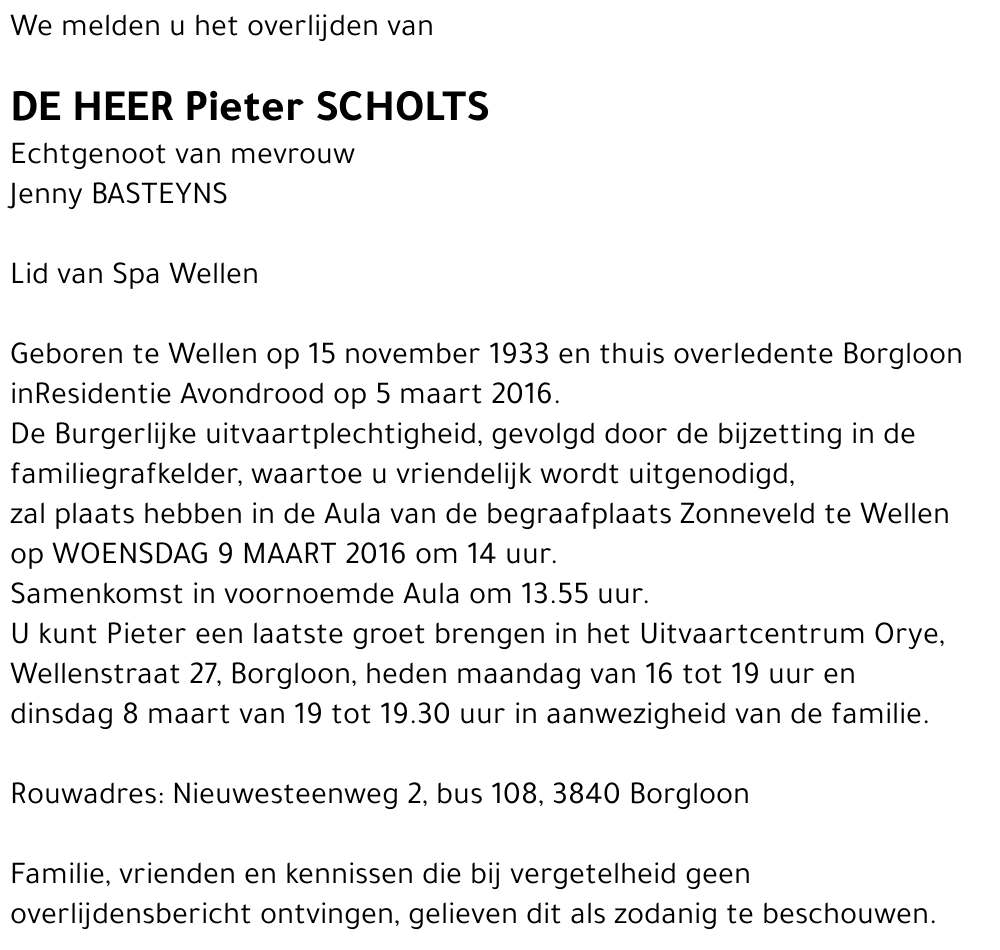 We melden u het overlijden van

DE HEER Pieter SCHOLTS
Echtgenoot van mevrouw
Jenny BASTEYNS

Lid van Spa Wellen

Geboren te Wellen op 15 november 1933 en thuis overledente Borgloon inResidentie Avondrood op 5 maart 2016.
De Burgerlijke uitvaartplechtigheid, gevolgd door de bijzetting in de familiegrafkelder, waartoe u vriendelijk wordt uitgenodigd,
zal plaats hebben in de Aula van de begraafplaats Zonneveld te Wellen op WOENSDAG 9 MAART 2016 om 14 uur.
Samenkomst in voornoemde Aula om 13.55 uur.
U kunt Pieter een laatste groet brengen in het Uitvaartcentrum Orye, Wellenstraat 27, Borgloon, heden maandag van 16 tot 19 uur en dinsdag 8 maart van 19 tot 19.30 uur in aanwezigheid van de familie.

Rouwadres: Nieuwesteenweg 2, bus 108, 3840 Borgloon

Familie, vrienden en kennissen die bij vergetelheid geen overlijdensbericht ontvingen, gelieven dit als zodanig te beschouwen.